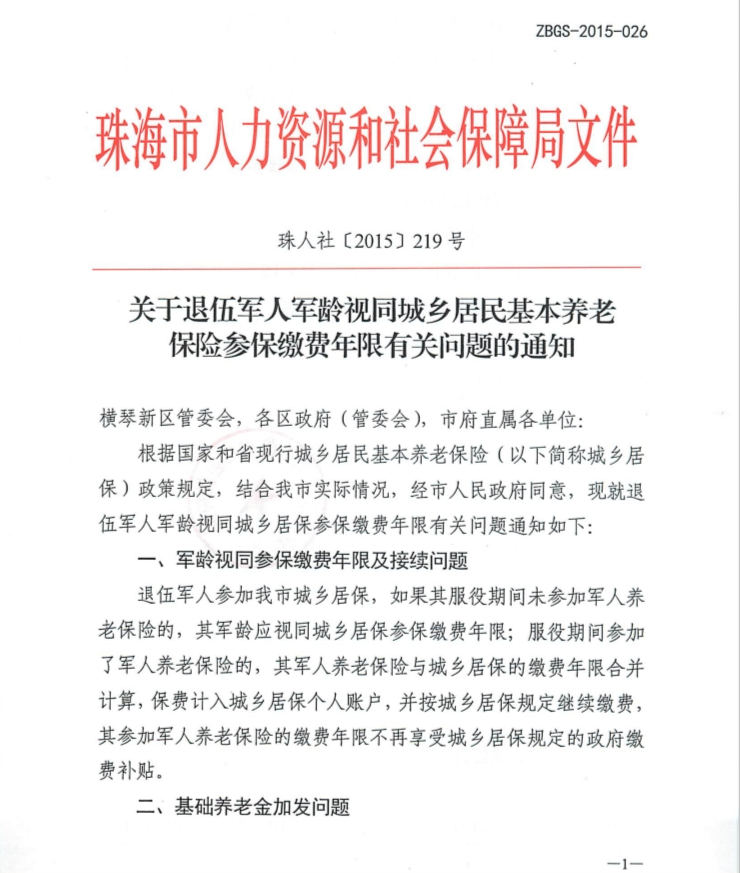 ZBGS-2015-026

珠海市人力资源和社会保障局文件

珠人社〔2015〕219号

关于退伍军人军龄视同城乡居民基本养老保险参保缴费年限有关问题的通知

横琴新区管委会，各区政府（管委会），市府直属各单位：

根据国家和省现行城乡居民基本养老保险（以下简称城乡居保）政策规定，结合我市实际情况，经市人民政府同意，现就退伍军人军龄视同城乡居保参保缴费年限有关问题通知如下：

一、军龄视同参保缴费年限及接续问题

退伍军人参加我市城乡居保，如果其服役期间未参加军人养老保险的，其军龄应视同城乡居保参保缴费年限；服役期间参加了军人养老保险的，其军人养老保险与城乡居保的缴费年限合并计算，保费计入城乡居保个人账户，并按城乡居保规定继续缴费，其参加军人养老保险的缴费年限不再享受城乡居保规定的政府缴费补贴。

二、基础养老金加发问题

—1—